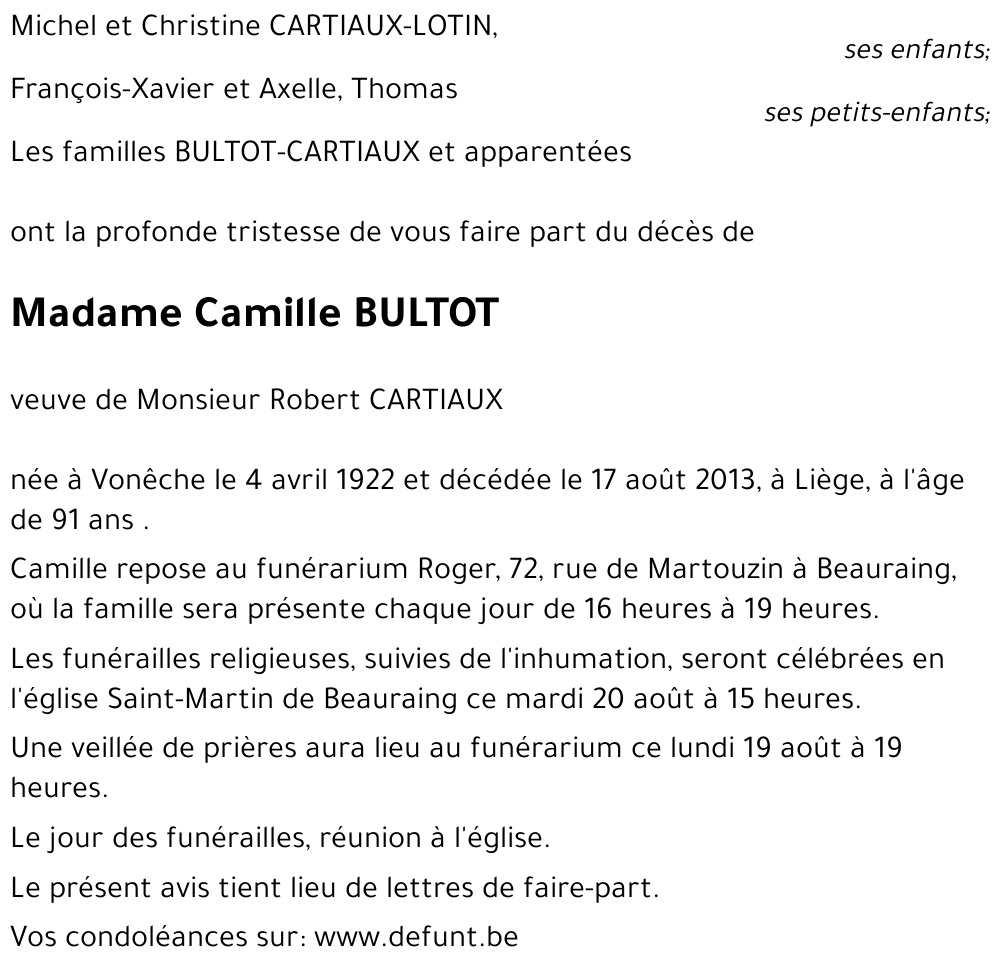 Michel et Christine CARTIAUX-LOTIN,
ses enfants;

François-Xavier et Axelle, Thomas
ses petits-enfants;

Les familles BULTOT-CARTIAUX et apparentées

ont la profonde tristesse de vous faire part du décès de

Madame Camille BULTOT

veuve de Monsieur Robert CARTIAUX

née à Vonêche le 4 avril 1922 et décédée le 17 août 2013, à Liège, à l'âge de 91 ans .

Camille repose au funérarium Roger, 72, rue de Martouzin à Beauraing, où la famille sera présente chaque jour de 16 heures à 19 heures.

Les funérailles religieuses, suivies de l'inhumation, seront célébrées en l'église Saint-Martin de Beauraing ce mardi 20 août à 15 heures.

Une veillée de prières aura lieu au funérarium ce lundi 19 août à 19 heures.

Le jour des funérailles, réunion à l'église.

Le présent avis tient lieu de lettres de faire-part.

Vos condoléances sur: www.defunt.be